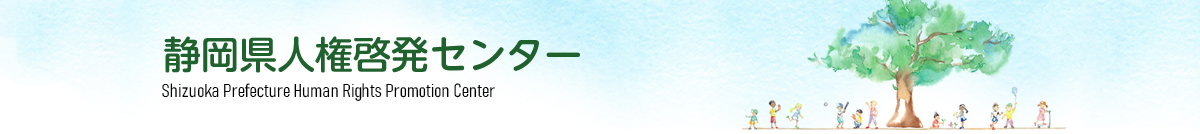 静岡県人権啓発センター
Shizuoka Prefecture Human Rights Promotion Center